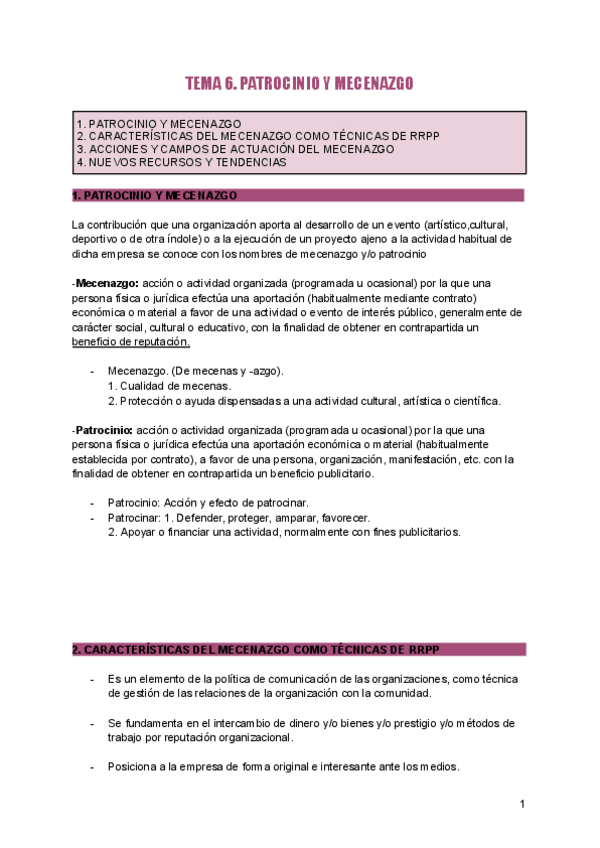 TEMA 6. PATROCINIO Y MECENAZGO

1. PATROCINIO Y MECENAZGO
2. CARACTERÍSTICAS DEL MECENAZGO COMO TÉCNICAS DE RRPP
3. ACCIONES Y CAMPOS DE ACTUACIÓN DEL MECENAZGO
4. NUEVOS RECURSOS Y TENDENCIAS

1. PATROCINIO Y MECENAZGO

La contribución que una organización aporta al desarrollo de un evento (artístico,cultural, deportivo o de otra índole) o a la ejecución de un proyecto ajeno a la actividad habitual de dicha empresa se conoce con los nombres de mecenazgo y/o patrocinio

-Mecenazgo: acción o actividad organizada (programada u ocasional) por la que una persona física o jurídica efectúa una aportación (habitualmente mediante contrato) económica o material a favor de una actividad o evento de interés público, generalmente de carácter social, cultural o educativo, con la finalidad de obtener en contrapartida un beneficio de reputación.

- Mecenazgo. (De mecenas y -azgo).
1. Cualidad de mecenas.
2. Protección o ayuda dispensadas a una actividad cultural, artística o científica.

-Patrocinio: acción o actividad organizada (programada u ocasional) por la que una persona física o jurídica efectúa una aportación económica o material (habitualmente establecida por contrato), a favor de una persona, organización, manifestación, etc. con la finalidad de obtener en contrapartida un beneficio publicitario.

- Patrocinio: Acción y efecto de patrocinar.
- Patrocinar: 1. Defender, proteger, amparar, favorecer.
2. Apoyar o financiar una actividad, normalmente con fines publicitarios.

2. CARACTERÍSTICAS DEL MECENAZGO COMO TÉCNICAS DE RRPP

- Es un elemento de la política de comunicación de las organizaciones, como técnica de gestión de las relaciones de la organización con la comunidad.

- Se fundamenta en el intercambio de dinero y/o bienes y/o prestigio y/o métodos de trabajo por reputación organizacional.

- Posiciona a la empresa de forma original e interesante ante los medios.

1